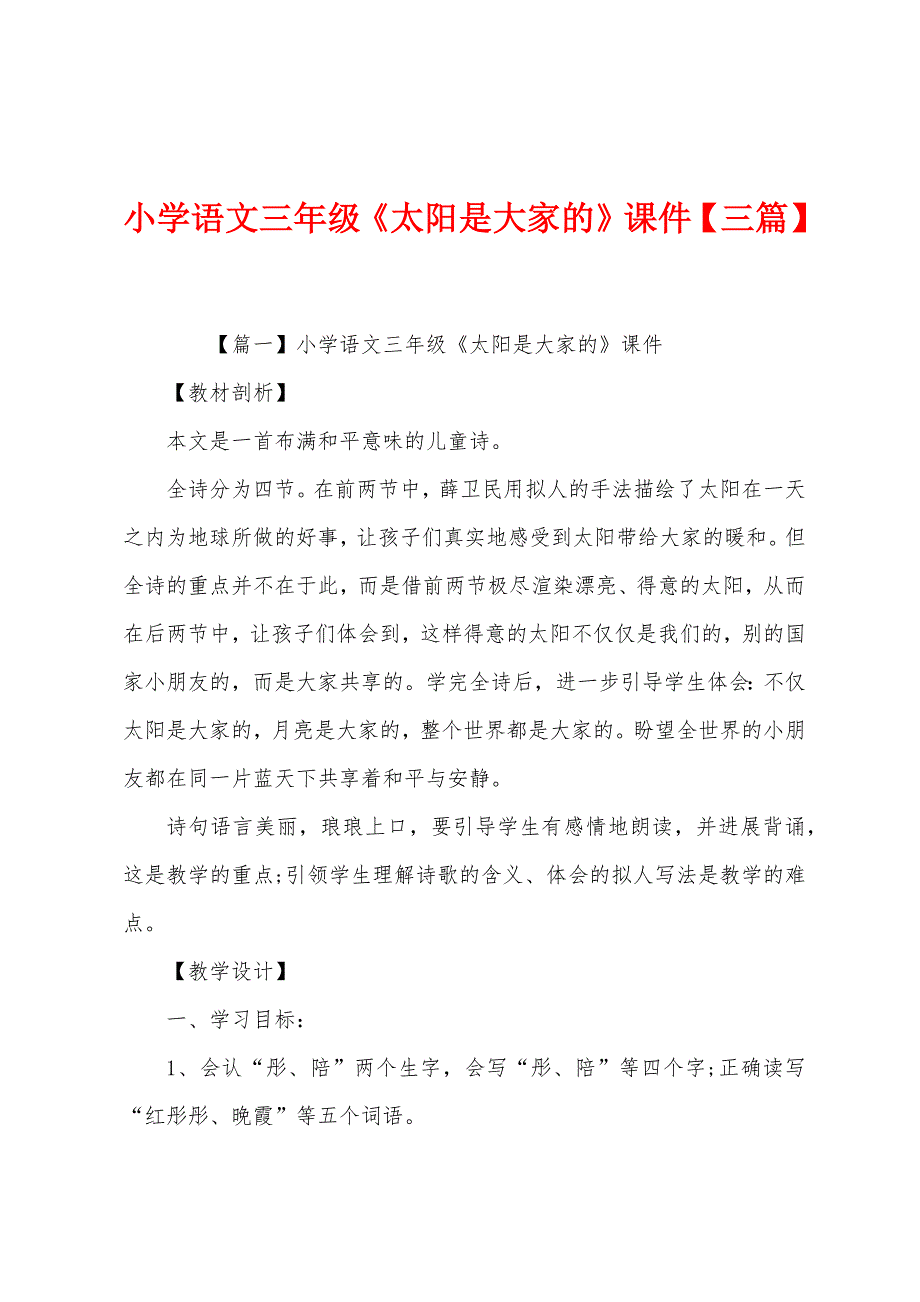 小学语文三年级《太阳是大家的》课件【三篇】

【篇一】小学语文三年级《太阳是大家的》课件

【教材剖析】

本文是一首布满和平意味的儿童诗。

全诗分为四节。在前两节中，薛卫民用拟人的手法描绘了太阳在一天之内为地球所做的好事，让孩子们真实地感受到太阳带给大家的暖和。但全诗的重点并不在于此，而是借前两节极尽渲染漂亮、得意的太阳，从而在后两节中，让孩子们体会到，这样得意的太阳不仅仅是我们的，别的国家小朋友的，而是大家共享的。学完全诗后，进一步引导学生体会：不仅太阳是大家的，月亮是大家的，整个世界都是大家的。盼望全世界的小朋友都在同一片蓝天下共享着和平与安静。

诗句语言美丽，琅琅上口，要引导学生有感情地朗读，并进展背诵，这是教学的重点;引领学生理解诗歌的含义、体会的拟人写法是教学的难点。

【教学设计】

一、学习目标：

1、会认“彤、陪”两个生字，会写“彤、陪”等四个字;正确读写“红彤彤、晚霞”等五个词语。